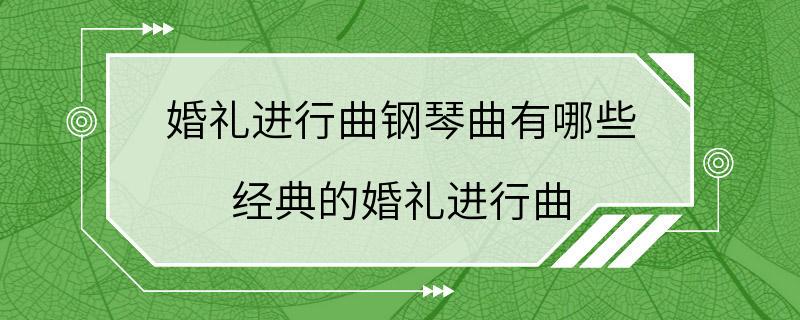 婚礼进行曲钢琴曲有哪些
经典的婚礼进行曲